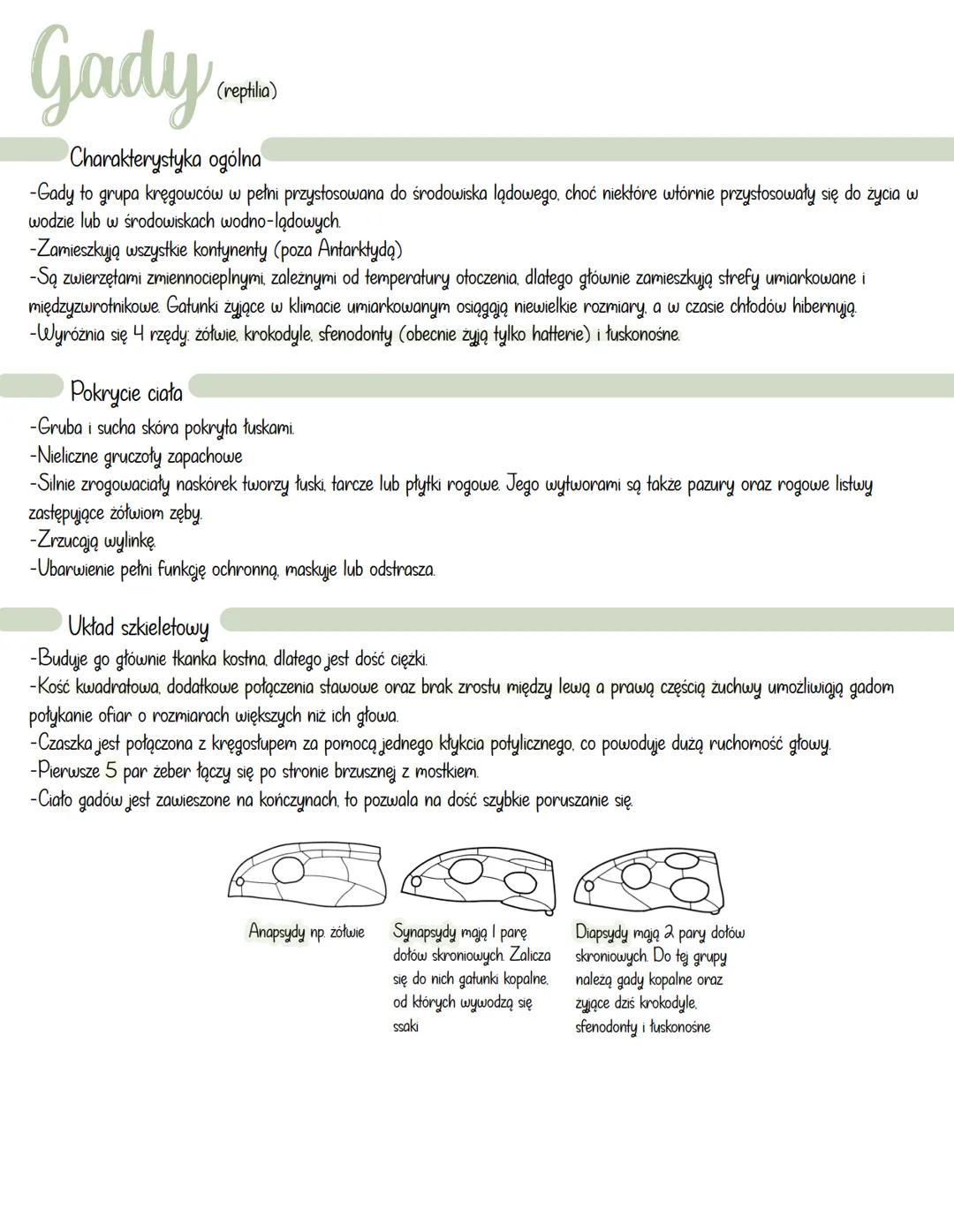 Gady (reptilia)

Charakterystyka ogólna

-Gady to grupa kręgowców w pełni przystosowana do środowiska lądowego, choć niektóre wtórnie przystosowały się do życia w wodzie lub w środowiskach wodno-lądowych.
-Zamieszkują wszystkie kontynenty (poza Antarktydą)
-Są zwierzętami zmiennocieplnymi, zależnymi od temperatury otoczenia, dlatego głównie zamieszkują strefy umiarkowane i międzyzwrotnikowe. Gatunki żyjące w klimacie umiarkowanym osiągają niewielkie rozmiary, a w czasie chłodów hibernują.
-Wyróżnia się 4 rzędy: żółwie, krokodyle, sfenodonty (obecnie żyją tylko hatterie) i łuskonośne.

Pokrycie ciała

-Gruba i sucha skóra pokryta łuskami.
-Nieliczne gruczoły zapachowe
-Silnie zrogowaciały naskórek tworzy łuski, tarcze lub płytki rogowe. Jego wytworami są także pazury oraz rogowe listwy zastępujące żółwiom zęby.
-Zrzucają wylinkę.
-Ubarwienie pełni funkcję ochronną, maskuje lub odstrasza.

Układ szkieletowy

-Buduje go głównie tkanka kostna, dlatego jest dość ciężki.
-Kość kwadratowa, dodatkowe połączenia stawowe oraz brak zrostu między lewą a prawą częścią żuchwy umożliwiają gadom połykanie ofiar o rozmiarach większych niż ich głowa.
-Czaszka jest połączona z kręgosłupem za pomocą jednego kłykcia potylicznego, co powoduje dużą ruchomość głowy.
-Pierwsze 5 par żeber łączy się po stronie brzusznej z mostkiem.
-Ciało gadów jest zawieszone na kończynach, to pozwala na dość szybkie poruszanie się.

Anapsydy np. żółwie

Synapsydy mają 1 parę dołów skroniowych. Zalicza się do nich gatunki kopalne, od których wywodzą się ssaki

Diapsydy mają 2 pary dołów skroniowych. Do tej grupy należą gady kopalne oraz żyjące dziś krokodyle, sfenodonty i łuskonośne